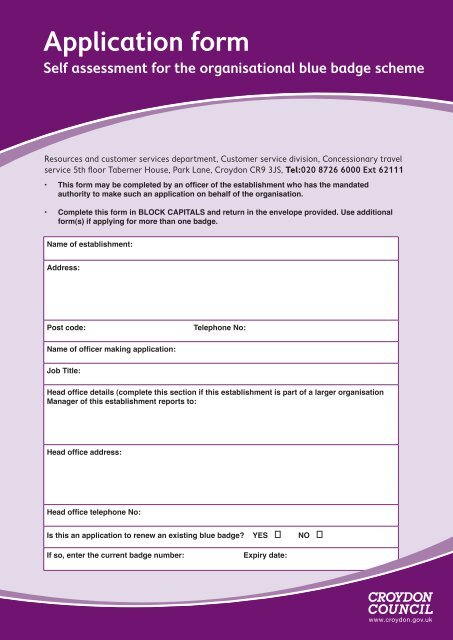 Application form
Self assessment for the organisational blue badge scheme

Resources and customer services department, Customer service division, Concessionary travel service 5th floor Taberner House, Park Lane, Croydon CR9 3JS, Tel:020 8726 6000 Ext 62111

• This form may be completed by an officer of the establishment who has the mandated authority to make such an application on behalf of the organisation.

• Complete this form in BLOCK CAPITALS and return in the envelope provided. Use additional form(s) if applying for more than one badge.

Name of establishment:

Address:

Post code: Telephone No:

Name of officer making application:

Job Title:

Head office details (complete this section if this establishment is part of a larger organisation Manager of this establishment reports to:

Head office address:

Head office telephone No:

Is this an application to renew an existing blue badge? YES ☐ NO ☐

If so, enter the current badge number: Expiry date:

CROYDON COUNCIL
www.croydon.gov.uk